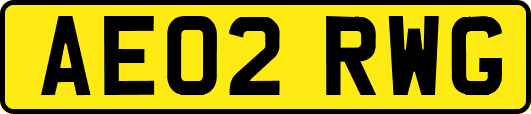 AE02 RWG